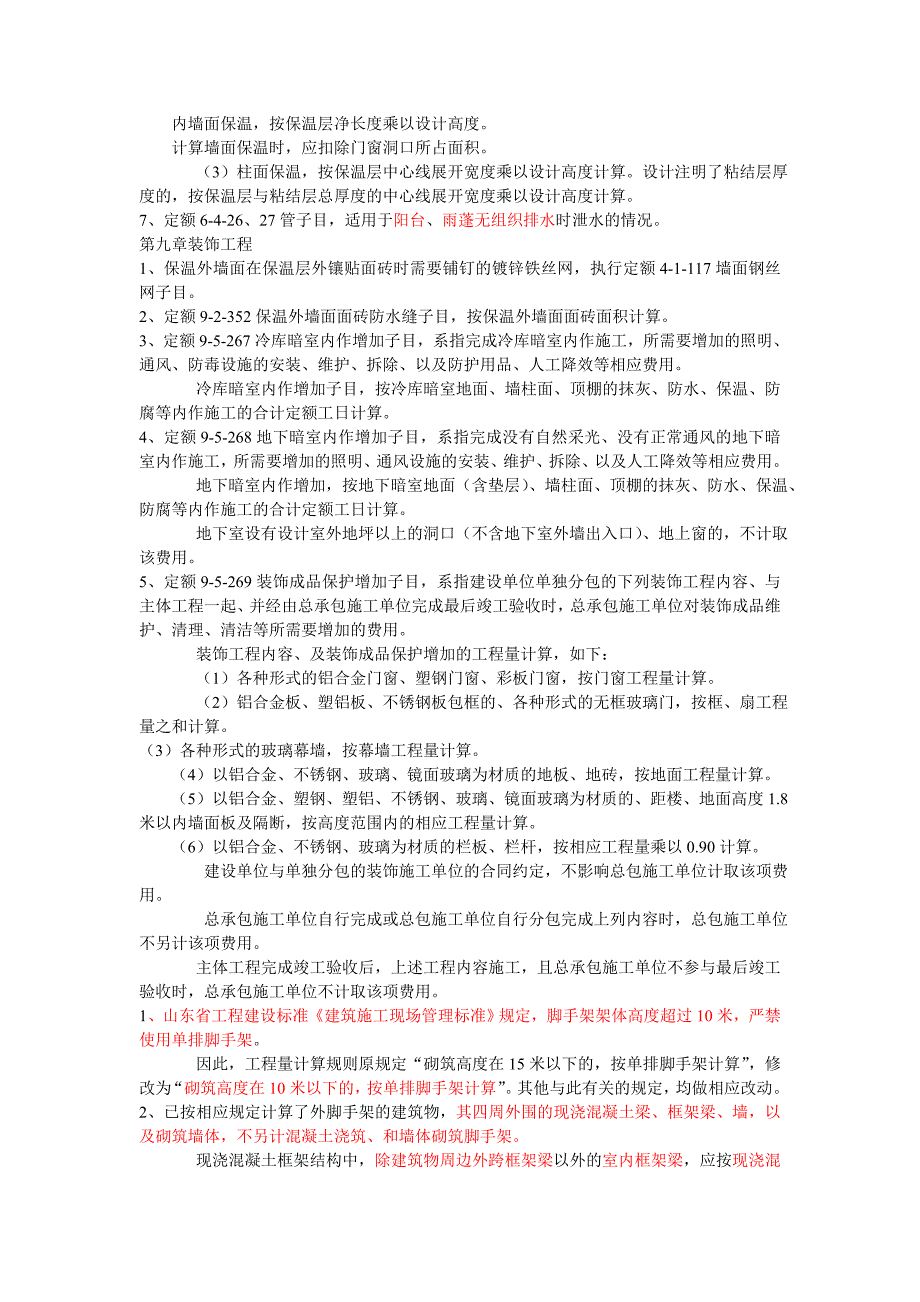 内墙面保温，按保温层净长度乘以设计高度。

计算墙面保温时，应扣除门窗洞口所占面积。

（3）柱面保温，按保温层中心线展开宽度乘以设计高度计算。设计注明了粘结层厚度的，按保温层与粘结层总厚度的中心线展开宽度乘以设计高度计算。

7、定额 6-4-26、27 管子目，适用于阳台、雨蓬无组织排水时泄水的情况。

第九章装饰工程

1、保温外墙面在保温层外镶贴面砖时需要铺钉的镀锌铁丝网，执行定额 4-1-117 墙面钢丝网子目。

2、定额 9-2-352 保温外墙面面砖防水缝子目，按保温外墙面面砖面积计算。

3、定额 9-5-267 冷库暗室内作增加子目，系指完成冷库暗室内作施工，所需要增加的照明、通风、防毒设施的安装、维护、拆除、以及防护用品、人工降效等相应费用。

冷库暗室内作增加子目，按冷库暗室地面、墙柱面、顶棚的抹灰、防水、保温、防腐等内作施工的合计定额工日计算。

4、定额 9-5-268 地下暗室内作增加子目，系指完成没有自然采光、没有正常通风的地下暗室内作施工，所需要增加的照明、通风设施的安装、维护、拆除、以及人工降效等相应费用。

地下暗室内作增加，按地下暗室地面（含垫层）、墙柱面、顶棚的抹灰、防水、保温、防腐等内作施工的合计定额工日计算。

地下室设有设计室外地坪以上的洞口（不含地下室外墙出入口）、地上窗的，不计取该费用。

5、定额 9-5-269 装饰成品保护增加子目，系指建设单位单独分包的下列装饰工程内容、与主体工程一起、并经由总承包施工单位完成最后竣工验收时，总承包施工单位对装饰成品维护、清理、清洁等所需要增加的费用。

装饰工程内容、及装饰成品保护增加的工程量计算，如下：

（1）各种形式的铝合金门窗、塑钢门窗、彩板门窗，按门窗工程量计算。

（2）铝合金板、塑铝板、不锈钢板包框的、各种形式的无框玻璃门，按框、扇工程量之和计算。

（3）各种形式的玻璃幕墙，按幕墙工程量计算。

（4）以铝合金、不锈钢、玻璃、镜面玻璃为材质的地板、地砖，按地面工程量计算。

（5）以铝合金、塑钢、塑铝、不锈钢、玻璃、镜面玻璃为材质的、距楼、地面高度 1.8 米以内墙面板及隔断，按高度范围内的相应工程量计算。

（6）以铝合金、不锈钢、玻璃为材质的栏板、栏杆，按相应工程量乘以 0.90 计算。

建设单位与单独分包的装饰施工单位的合同约定，不影响总包施工单位计取该项费用。

总承包施工单位自行完成或总包施工单位自行分包完成上列内容时，总包施工单位不另计该项费用。

主体工程完成竣工验收后，上述工程内容施工，且总承包施工单位不参与最后竣工验收时，总承包施工单位不计取该项费用。

1、山东省工程建设标准《建筑施工现场管理标准》规定，脚手架架体高度超过 10 米，严禁使用单排脚手架。

因此，工程量计算规则原规定“砌筑高度在 15 米以下的，按单排脚手架计算”，修改为“砌筑高度在 10 米以下的，按单排脚手架计算”。其他与此有关的规定，均做相应改动。

2、已按相应规定计算了外脚手架的建筑物，其四周外围的现浇混凝土梁、框架梁、墙，以及砌筑墙体，不另计混凝土浇筑、和墙体砌筑脚手架。

现浇混凝土框架结构中，除建筑物周边外跨框架梁以外的室内框架梁，应按现浇混